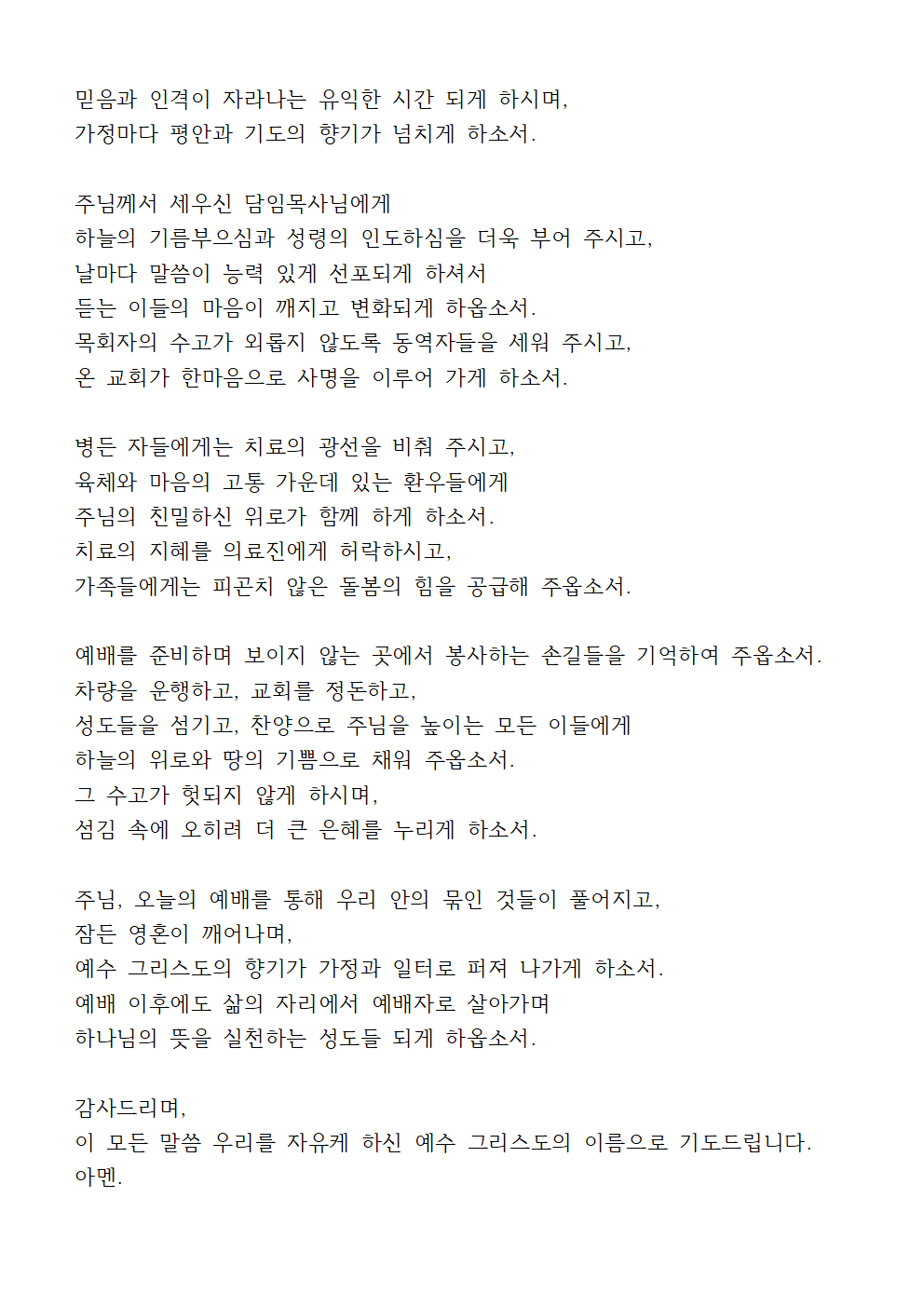 믿음과 인격이 자라나는 유익한 시간 되게 하시며,
가정마다 평안과 기도의 향기가 넘치게 하소서.

주님께서 세우신 담임목사님에게
하늘의 기름부으심과 성령의 인도하심을 더욱 부어 주시고,
날마다 말씀이 능력 있게 선포되게 하셔서
듣는 이들의 마음이 깨지고 변화되게 하옵소서.
목회자의 수고가 외롭지 않도록 동역자들을 세워 주시고,
온 교회가 한마음으로 사명을 이루어 가게 하소서.

병든 자들에게는 치료의 광선을 비춰 주시고,
육체와 마음의 고통 가운데 있는 환우들에게
주님의 친밀하신 위로가 함께 하게 하소서.
치료의 지혜를 의료진에게 허락하시고,
가족들에게는 피곤치 않은 돌봄의 힘을 공급해 주옵소서.

예배를 준비하며 보이지 않는 곳에서 봉사하는 손길들을 기억하여 주옵소서.
차량을 운행하고, 교회를 정돈하고,
성도들을 섬기고, 찬양으로 주님을 높이는 모든 이들에게
하늘의 위로와 땅의 기쁨으로 채워 주옵소서.
그 수고가 헛되지 않게 하시며,
섬김 속에 오히려 더 큰 은혜를 누리게 하소서.

주님, 오늘의 예배를 통해 우리 안의 묶인 것들이 풀어지고,
잠든 영혼이 깨어나며,
예수 그리스도의 향기가 가정과 일터로 퍼져 나가게 하소서.
예배 이후에도 삶의 자리에서 예배자로 살아가며
하나님의 뜻을 실천하는 성도들 되게 하옵소서.

감사드리며,
이 모든 말씀 우리를 자유케 하신 예수 그리스도의 이름으로 기도드립니다.
아멘.